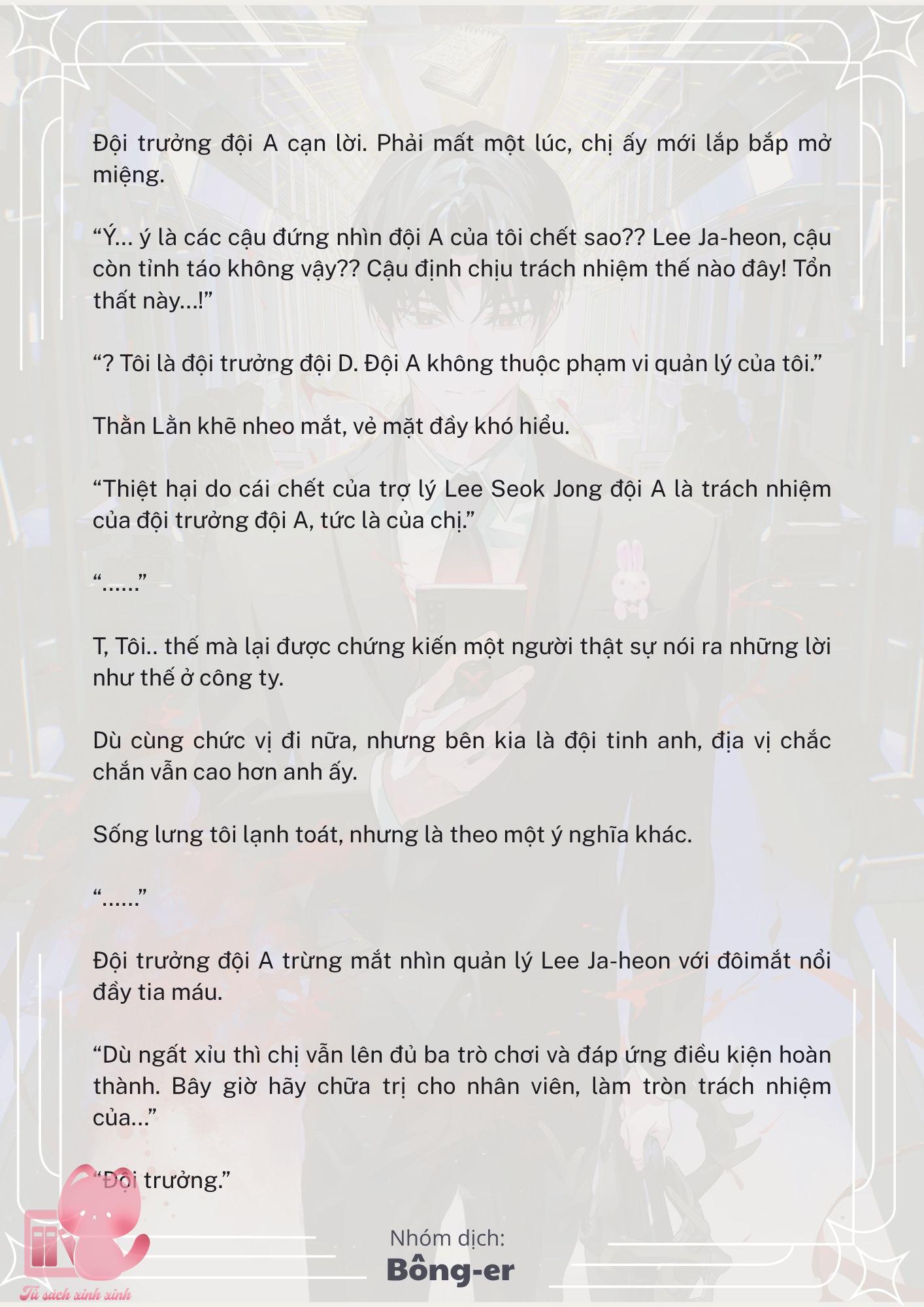 Đội trưởng đội A cạn lời. Phải mất một lúc, chị ấy mới lắp bắp mở miệng.

“Ý… ý là các cậu đứng nhìn đội A của tôi chết sao?? Lee Ja-heon, cậu còn tỉnh táo không vậy?? Cậu định chịu trách nhiệm thế nào đây! Tổn thất này…!”

“? Tôi là đội trưởng đội D. Đội A không thuộc phạm vi quản lý của tôi.”

Thằn Lằn khẽ nheo mắt, vẻ mặt đầy khó hiểu.

“Thiệt hại do cái chết của trợ lý Lee Seok Jong đội A là trách nhiệm của đội trưởng đội A, tức là của chị.”

“……”

T, Tôi.. thế mà lại được chứng kiến một người thật sự nói ra những lời như thế ở công ty.

Dù cùng chức vị đi nữa, nhưng bên kia là đội tinh anh, địa vị chắc chắn vẫn cao hơn anh ấy.

Sống lưng tôi lạnh toát, nhưng là theo một ý nghĩa khác.

“……”

Đội trưởng đội A trừng mắt nhìn quản lý Lee Ja-heon với đôimắt nổi đầy tia máu.

“Dù ngất xỉu thì chị vẫn lên đủ ba trò chơi và đáp ứng điều kiện hoàn thành. Bây giờ hãy chữa trị cho nhân viên, làm tròn trách nhiệm của…”

“Đội trưởng.”

Nhóm dịch:
Bông-er

Tủ sách xinh xinh